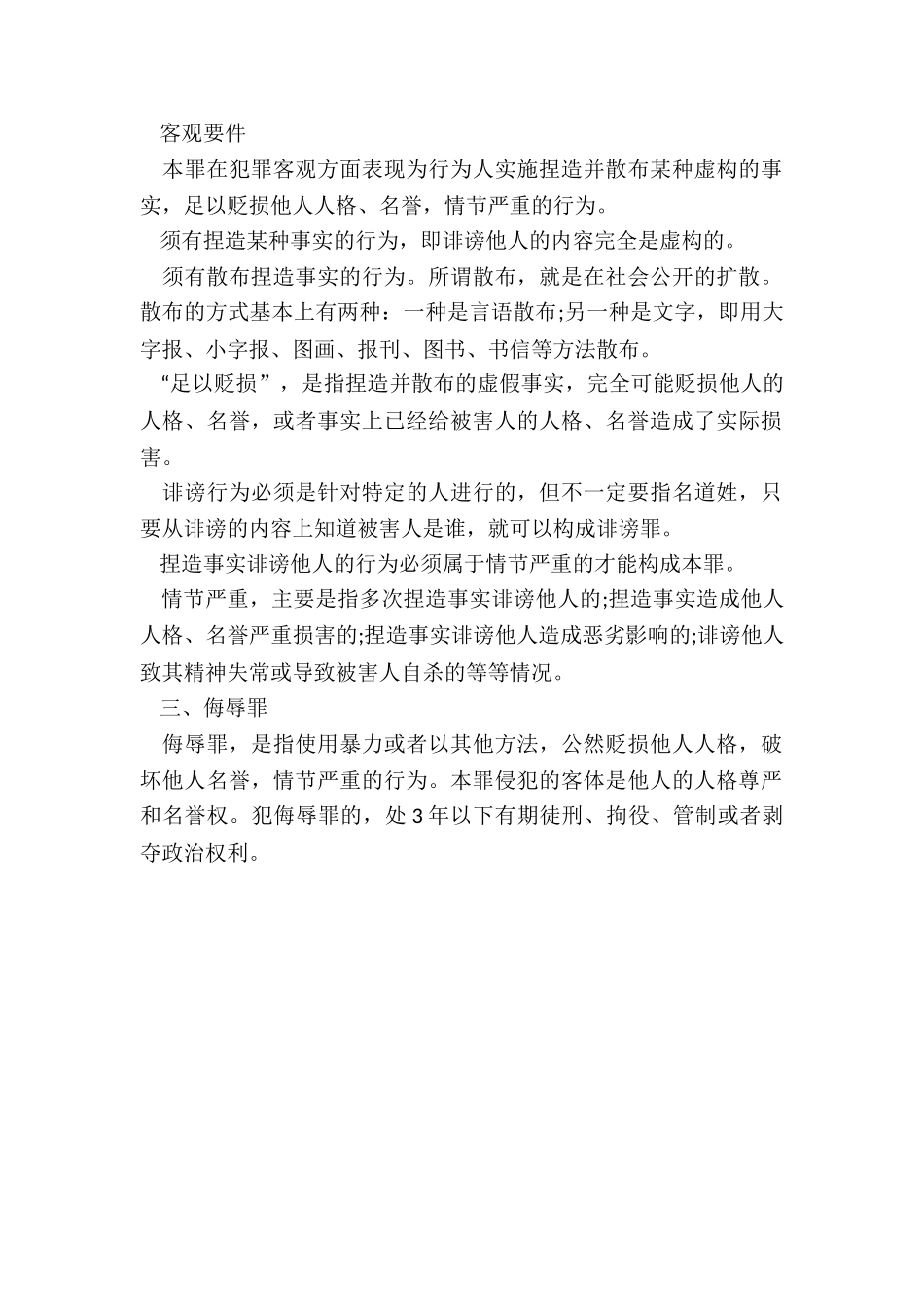 客观要件

本罪在犯罪客观方面表现为行为人实施捏造并散布某种虚构的事实，足以贬损他人人格、名誉，情节严重的行为。

须有捏造某种事实的行为，即诽谤他人的内容完全是虚构的。

须有散布捏造事实的行为。所谓散布，就是在社会公开的扩散。散布的方式基本上有两种：一种是言语散布;另一种是文字，即用大字报、小字报、图画、报刊、图书、书信等方法散布。

“足以贬损”，是指捏造并散布的虚假事实，完全可能贬损他人的人格、名誉，或者事实上已经给被害人的人格、名誉造成了实际损害。

诽谤行为必须是针对特定的人进行的，但不一定要指名道姓，只要从诽谤的内容上知道被害人是谁，就可以构成诽谤罪。

捏造事实诽谤他人的行为必须属于情节严重的才能构成本罪。

情节严重，主要是指多次捏造事实诽谤他人的;捏造事实造成他人人格、名誉严重损害的;捏造事实诽谤他人造成恶劣影响的;诽谤他人致其精神失常或导致被害人自杀的等等情况。

三、侮辱罪

侮辱罪，是指使用暴力或者以其他方法，公然贬损他人人格，破坏他人名誉，情节严重的行为。本罪侵犯的客体是他人的人格尊严和名誉权。犯侮辱罪的，处3年以下有期徒刑、拘役、管制或者剥夺政治权利。